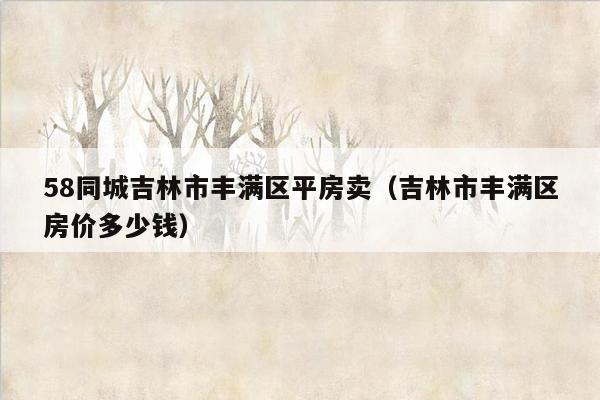 58同城吉林市丰满区平房卖（吉林市丰满区房价多少钱）